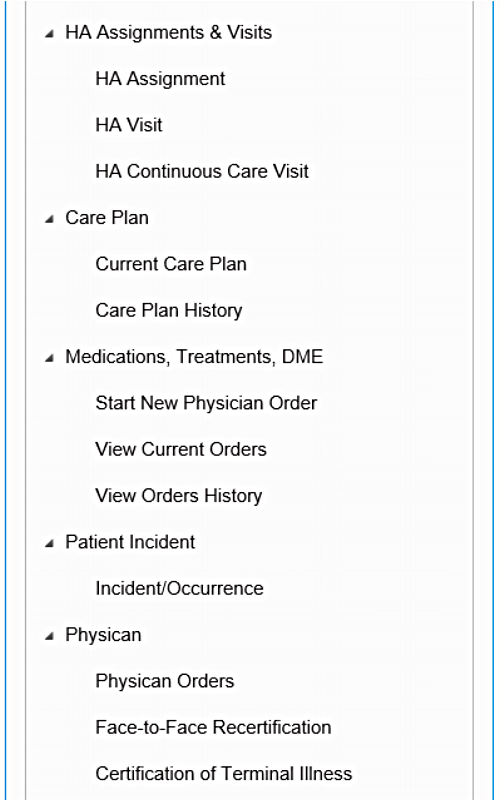 HA Assignments & Visits

HA Assignment

HA Visit

HA Continuous Care Visit

Care Plan

Current Care Plan

Care Plan History

Medications, Treatments, DME

Start New Physician Order

View Current Orders

View Orders History

Patient Incident

Incident/Occurrence

Physican

Physican Orders

Face-to-Face Recertification

Certification of Terminal Illness